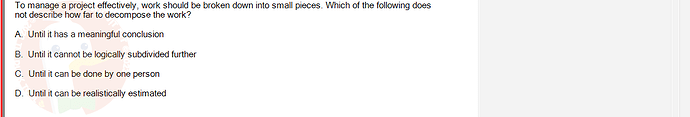 To manage a project effectively, work should be broken down into small pieces. Which of the following does not describe how far to decompose the work?

A. Until it has a meaningful conclusion

B. Until it cannot be logically subdivided further

C. Until it can be done by one person

D. Until it can be realistically estimated